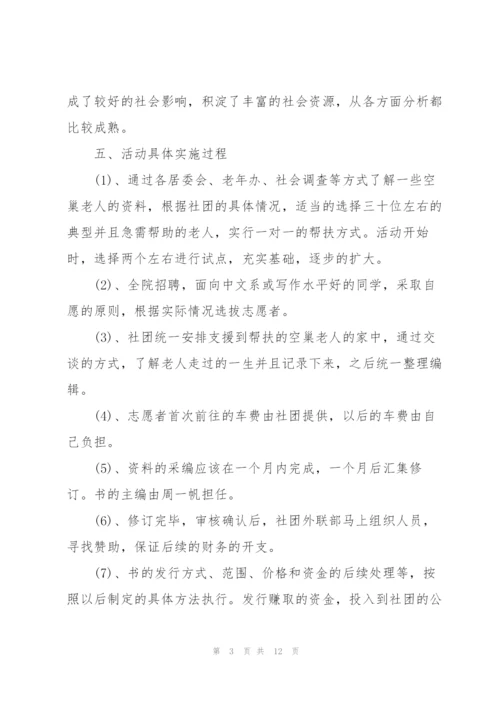 成了较好的社会影响，积淀了丰富的社会资源，从各方面分析都比较成熟。

五、活动具体实施过程

(1)、通过各居委会、老年办、社会调查等方式了解一些空巢老人的资料，根据社团的具体情况，适当的选择三十位左右的典型并且急需帮助的老人，实行一对一的帮扶方式。活动开始时，选择两个左右进行试点，充实基础，逐步的扩大。

(2)、全院招聘，面向中文系或写作水平好的同学，采取自愿的原则，根据实际情况选拔志愿者。

(3)、社团统一安排支援到帮扶的空巢老人的家中，通过交谈的方式，了解老人走过的一生并且记录下来，之后统一整理编辑。

(4)、志愿者首次前往的车费由社团提供，以后的车费由自己负担。

(5)、资料的采编应该在一个月内完成，一个月后汇集修订。书的主编由周一帆担任。

(6)、修订完毕，审核确认后，社团外联部马上组织人员，寻找赞助，保证后续的财务的开支。

(7)、书的发行方式、范围、价格和资金的后续处理等，按照以后制定的具体方法执行。发行赚取的资金，投入到社团的公

第 3 页 共 12 页